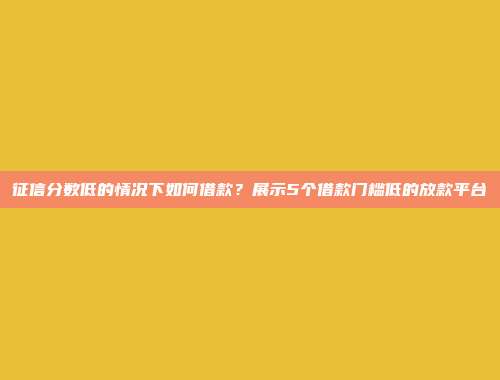 征信分数低的情况下如何借款？展示5个借款门槛低的放款平台